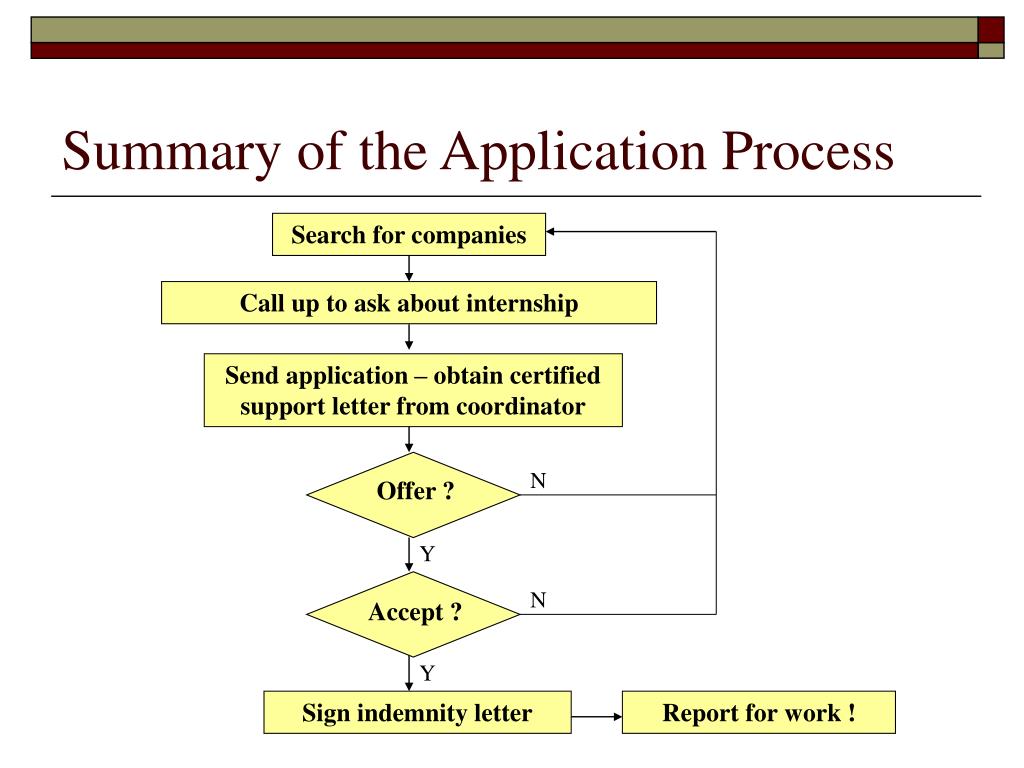 Summary of the Application Process

Search for companies

Call up to ask about internship

Send application – obtain certified support letter from coordinator

Offer ?

N

Y

Accept ?

N

Y

Sign indemnity letter

Report for work !